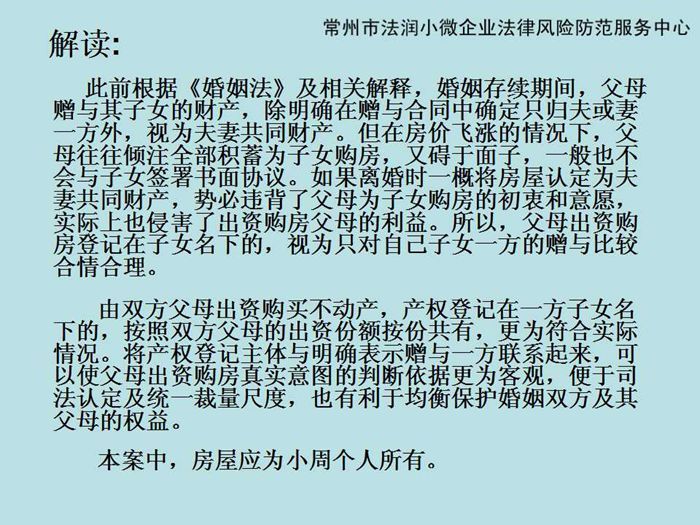 常州市法润小微企业法律风险防范服务中心

解读:

此前根据《婚姻法》及相关解释，婚姻存续期间，父母赠与其子女的财产，除明确在赠与合同中确定只归夫或妻一方外，视为夫妻共同财产。但在房价飞涨的情况下，父母往往倾注全部积蓄为子女购房，又碍于面子，一般也不会与子女签署书面协议。如果离婚时一概将房屋认定为夫妻共同财产，势必违背了父母为子女购房的初衷和意愿，实际上也侵害了出资购房父母的利益。所以，父母出资购房登记在子女名下的，视为只对自己子女一方的赠与比较合情合理。

由双方父母出资购买不动产，产权登记在一方子女名下的，按照双方父母的出资份额按份共有，更为符合实际情况。将产权登记主体与明确表示赠与一方联系起来，可以使父母出资购房真实意图的判断依据更为客观，便于司法认定及统一裁量尺度，也有利于均衡保护婚姻双方及其父母的权益。

本案中，房屋应为小周个人所有。